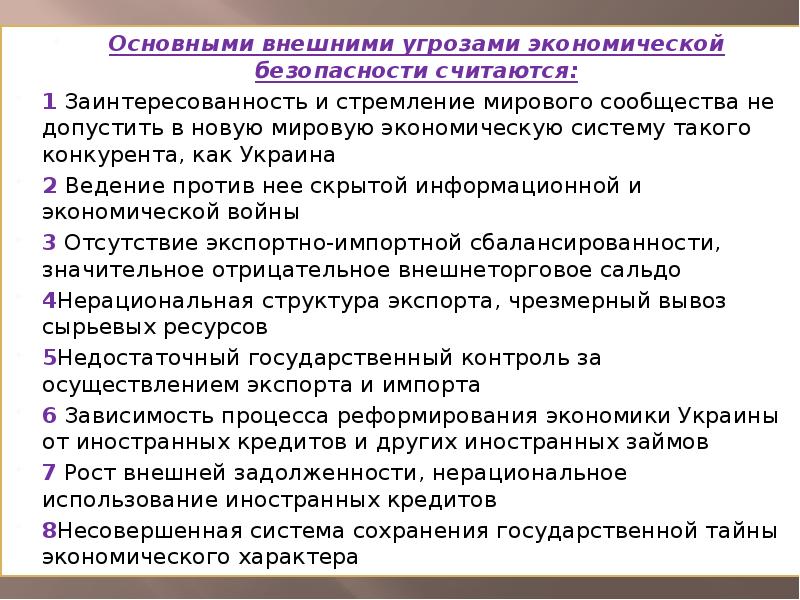 Основными внешними угрозами экономической безопасности считаются:

1 Заинтересованность и стремление мирового сообщества не допустить в новую мировую экономическую систему такого конкурента, как Украина

2 Ведение против нее скрытой информационной и экономической войны

3 Отсутствие экспортно-импортной сбалансированности, значительное отрицательное внешнеторговое сальдо

4Нерациональная структура экспорта, чрезмерный вывоз сырьевых ресурсов

5Недостаточный государственный контроль за осуществлением экспорта и импорта

6 Зависимость процесса реформирования экономики Украины от иностранных кредитов и других иностранных займов

7 Рост внешней задолженности, нерациональное использование иностранных кредитов

8Несовершенная система сохранения государственной тайны экономического характера